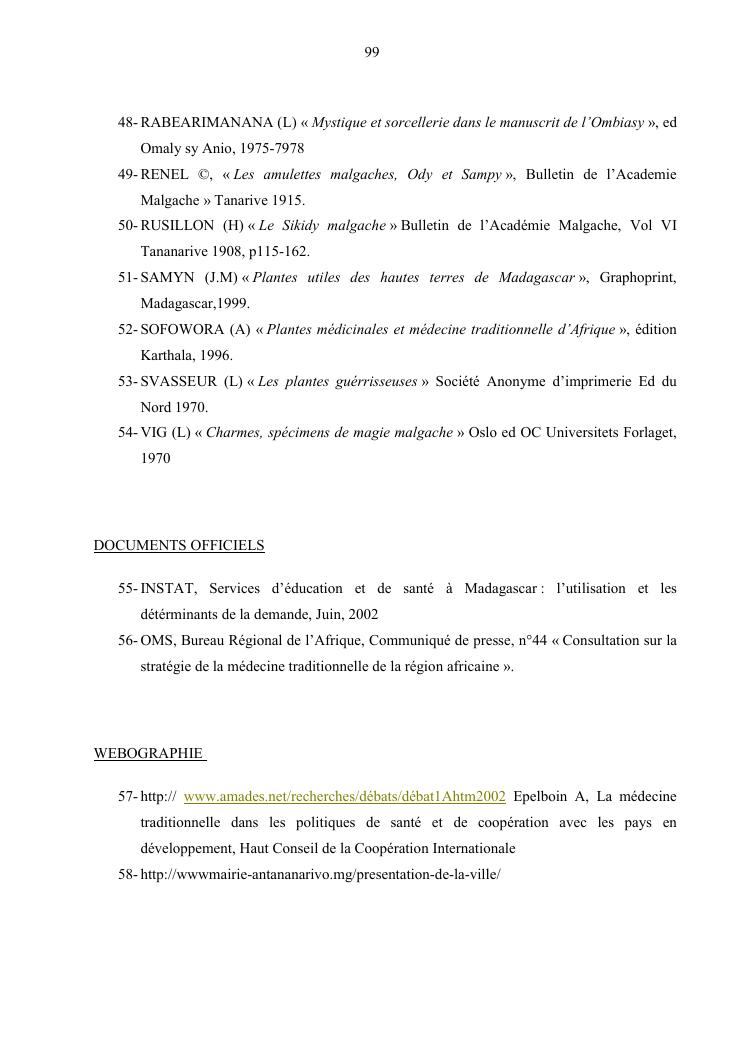 99

48- RABEARIMANANA (L) « Mystique et sorcellerie dans le manuscrit de l'Ombiasy », ed Omaly sy Anio, 1975-7978

49- RENEL ©, « Les amulettes malgaches, Ody et Sampy », Bulletin de l'Academie Malgache » Tanarive 1915.

50- RUSILLON (H) « Le Sikidy malgache » Bulletin de l'Académie Malgache, Vol VI Tananarive 1908, p115-162.

51- SAMYN (J.M) « Plantes utiles des hautes terres de Madagascar », Graphoprint, Madagascar,1999.

52- SOFOWORA (A) « Plantes médicinales et médecine traditionnelle d'Afrique », édition Karthala, 1996.

53- SVASSEUR (L) « Les plantes guérrisseuses » Société Anonyme d'imprimerie Ed du Nord 1970.

54- VIG (L) « Charmes, spécimens de magie malgache » Oslo ed OC Universitets Forlaget, 1970

DOCUMENTS OFFICIELS

55- INSTAT, Services d'éducation et de santé à Madagascar : l'utilisation et les détérminants de la demande, Juin, 2002

56- OMS, Bureau Régional de l'Afrique, Communiqué de presse, n°44 « Consultation sur la stratégie de la médecine traditionnelle de la région africaine ».

WEBOGRAPHIE

57- http:// www.amades.net/recherches/débats/débat1Ahtm2002 Epelboin A, La médecine traditionnelle dans les politiques de santé et de coopération avec les pays en développement, Haut Conseil de la Coopération Internationale

58- http://wwwmairie-antananarivo.mg/presentation-de-la-ville/